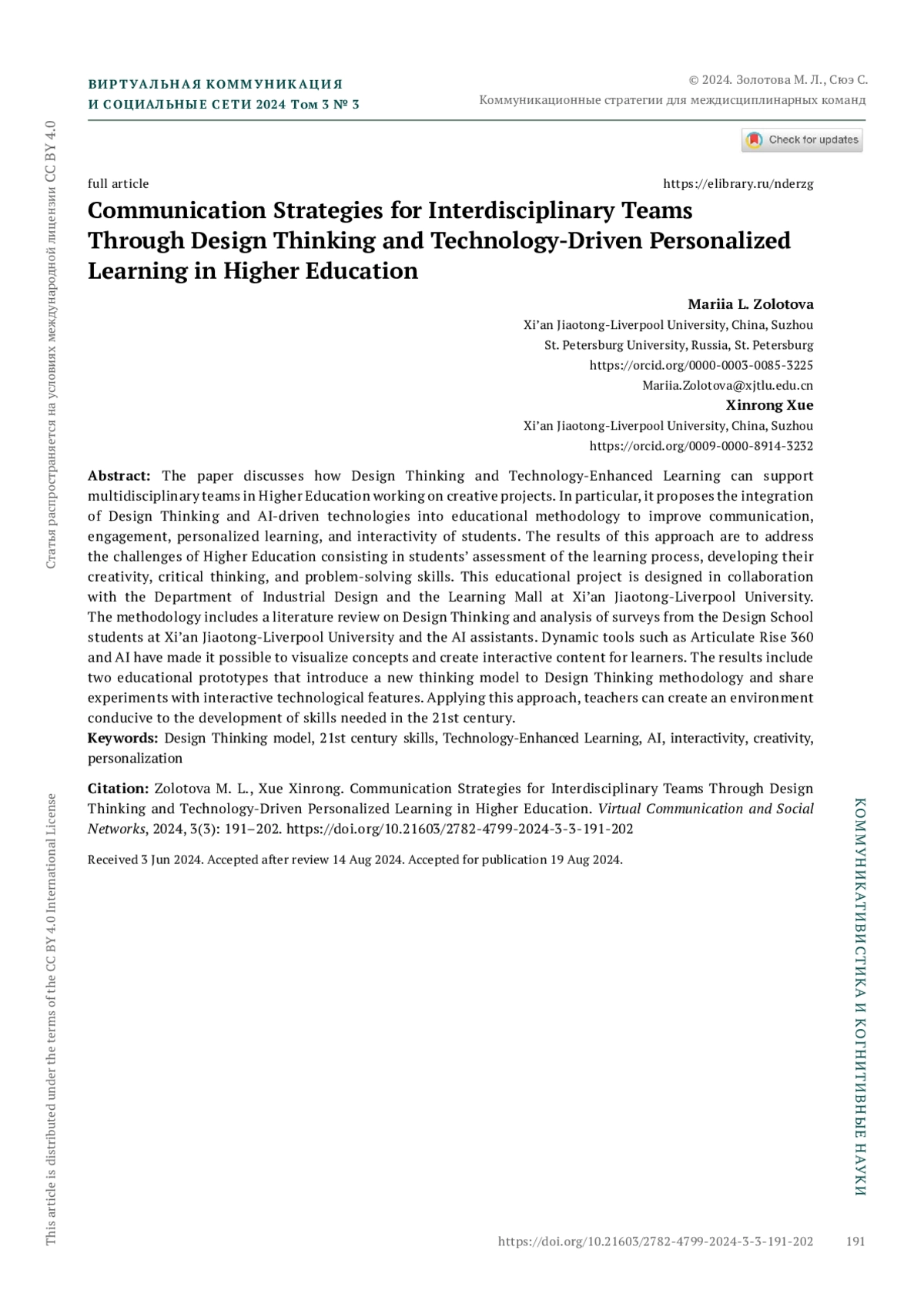 ВИРТУАЛЬНАЯ КОММУНИКАЦИЯ И СОЦИАЛЬНЫЕ СЕТИ 2024 Том 3 № 3

© 2024. Золотова М. Л., Сюэ С.
Коммуникационные стратегии для междисциплинарных команд

Check for updates

Статья распространяется на условиях международной лицензии CC BY 4.0

full article

https://elibrary.ru/nderzg

Communication Strategies for Interdisciplinary Teams Through Design Thinking and Technology-Driven Personalized Learning in Higher Education

Mariia L. Zolotova
Xi'an Jiaotong-Liverpool University, China, Suzhou
St. Petersburg University, Russia, St. Petersburg
https://orcid.org/0000-0003-0085-3225
Mariia.Zolotova@xjtlu.edu.cn
Xinrong Xue
Xi'an Jiaotong-Liverpool University, China, Suzhou
https://orcid.org/0009-0000-8914-3232

Abstract: The paper discusses how Design Thinking and Technology-Enhanced Learning can support multidisciplinary teams in Higher Education working on creative projects. In particular, it proposes the integration of Design Thinking and AI-driven technologies into educational methodology to improve communication, engagement, personalized learning, and interactivity of students. The results of this approach are to address the challenges of Higher Education consisting in students' assessment of the learning process, developing their creativity, critical thinking, and problem-solving skills. This educational project is designed in collaboration with the Department of Industrial Design and the Learning Mall at Xi'an Jiaotong-Liverpool University. The methodology includes a literature review on Design Thinking and analysis of surveys from the Design School students at Xi'an Jiaotong-Liverpool University and the AI assistants. Dynamic tools such as Articulate Rise 360 and AI have made it possible to visualize concepts and create interactive content for learners. The results include two educational prototypes that introduce a new thinking model to Design Thinking methodology and share experiments with interactive technological features. Applying this approach, teachers can create an environment conducive to the development of skills needed in the 21st century.
Keywords: Design Thinking model, 21st century skills, Technology-Enhanced Learning, AI, interactivity, creativity, personalization

Citation: Zolotova M. L., Xue Xinrong. Communication Strategies for Interdisciplinary Teams Through Design Thinking and Technology-Driven Personalized Learning in Higher Education. Virtual Communication and Social Networks, 2024, 3(3): 191–202. https://doi.org/10.21603/2782-4799-2024-3-3-191-202

Received 3 Jun 2024. Accepted after review 14 Aug 2024. Accepted for publication 19 Aug 2024.

This article is distributed under the terms of the CC BY 4.0 International License

КОММУНИКАТИВИСТИКА И КОГНИТИВНЫЕ НАУКИ

https://doi.org/10.21603/2782-4799-2024-3-3-191-202

191